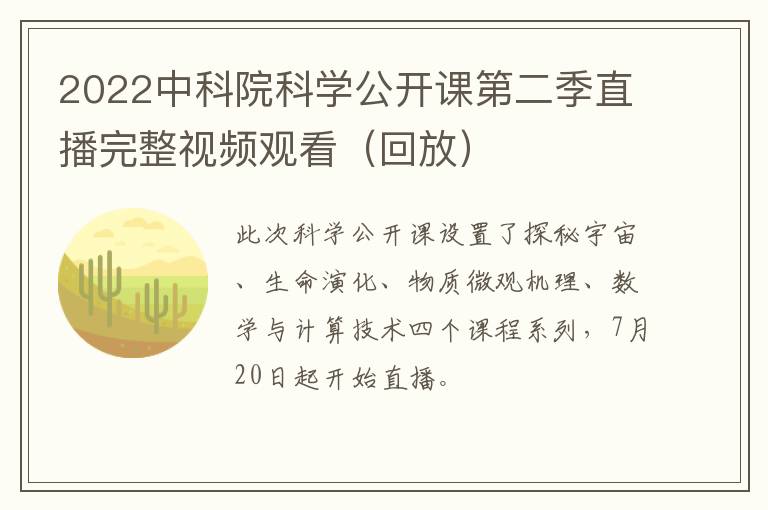 2022中科院科学公开课第二季直播完整视频观看（回放）

此次科学公开课设置了探秘宇宙、生命演化、物质微观机理、数学与计算技术四个课程系列，7月20日起开始直播。